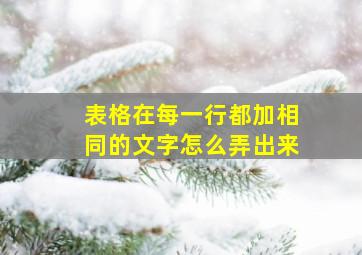 表格在每一行都加相同的文字怎么弄出来